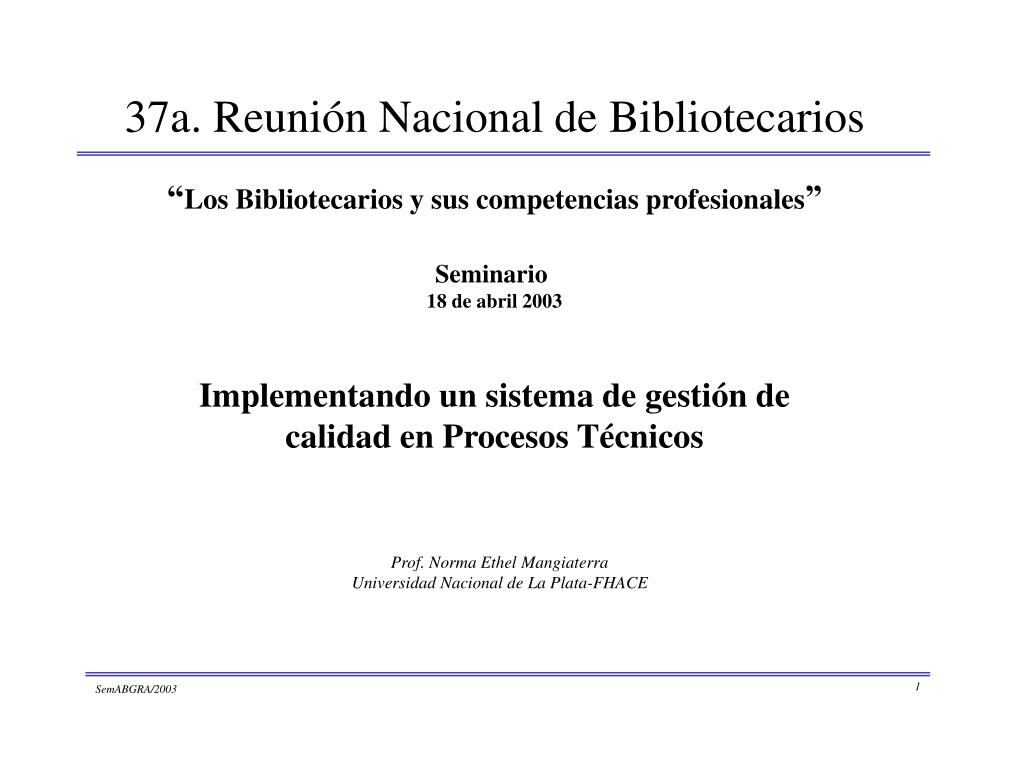 37a. Reunión Nacional de Bibliotecarios

“Los Bibliotecarios y sus competencias profesionales”

Seminario
18 de abril 2003

Implementando un sistema de gestión de calidad en Procesos Técnicos

Prof. Norma Ethel Mangiaterra
Universidad Nacional de La Plata-FHACE

SemABGRA/2003

1